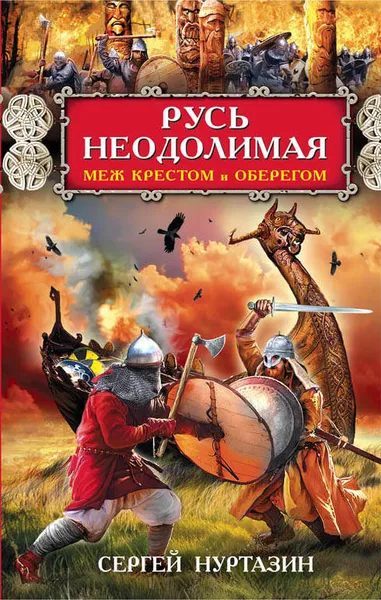 РУСЬ НЕОДОЛИМАЯ

МЕЖ КРЕСТОМ и ОБЕРЕГОМ

СЕРГЕЙ НУРТАЗИН